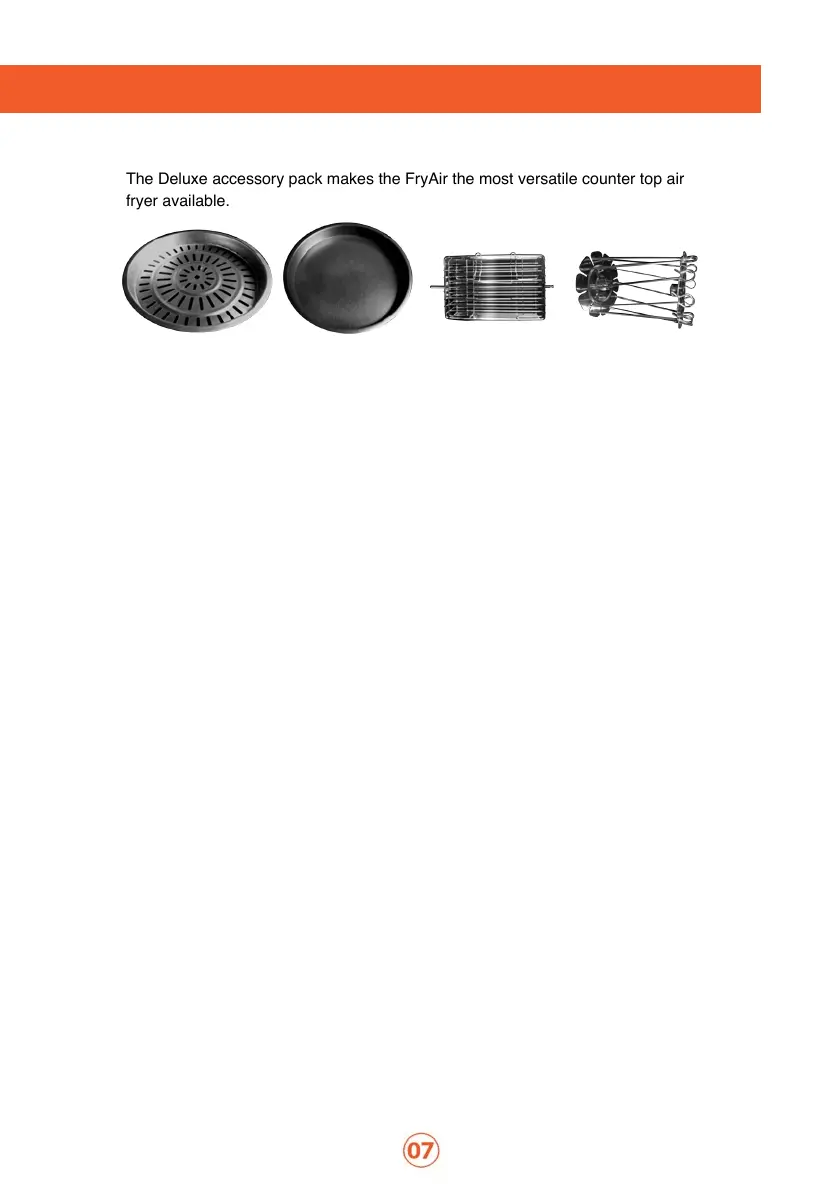 The Deluxe accessory pack makes the FryAir the most versatile counter top air fryer available.

07